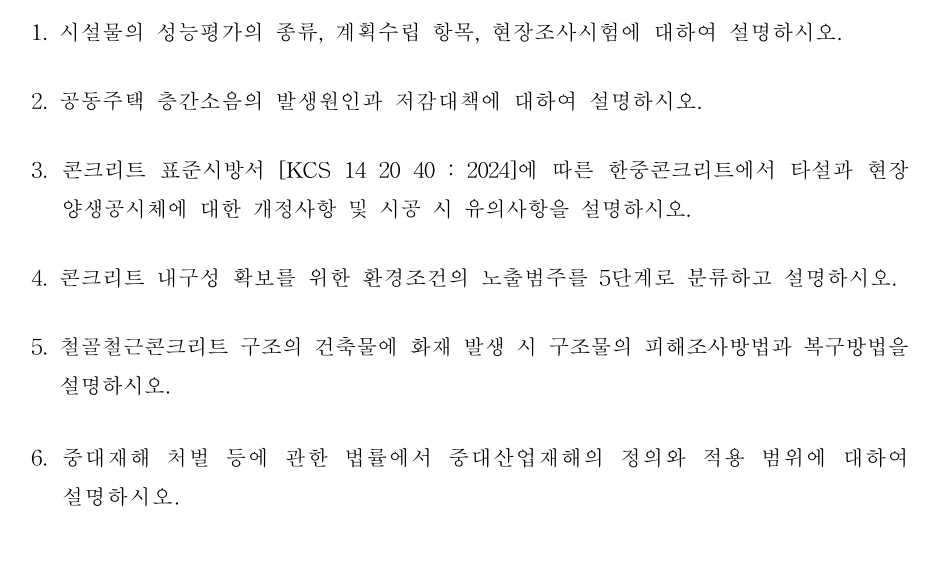 1. 시설물의 성능평가의 종류, 계획수립 항목, 현장조사시험에 대하여 설명하시오.

2. 공동주택 층간소음의 발생원인과 저감대책에 대하여 설명하시오.

3. 콘크리트 표준시방서 [KCS 14 20 40 : 2024]에 따른 한중콘크리트에서 타설과 현장 양생공시체에 대한 개정사항 및 시공 시 유의사항을 설명하시오.

4. 콘크리트 내구성 확보를 위한 환경조건의 노출범주를 5단계로 분류하고 설명하시오.

5. 철골철근콘크리트 구조의 건축물에 화재 발생 시 구조물의 피해조사방법과 복구방법을 설명하시오.

6. 중대재해 처벌 등에 관한 법률에서 중대산업재해의 정의와 적용 범위에 대하여 설명하시오.